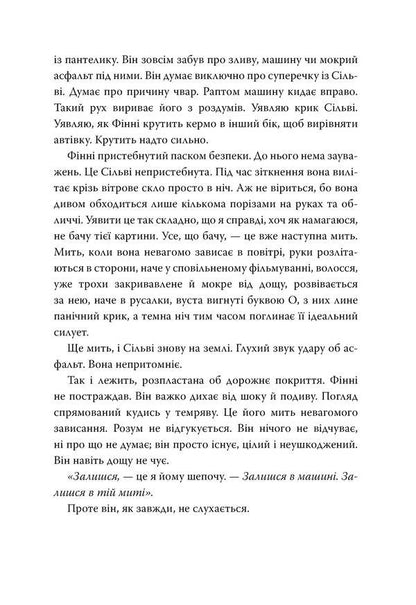 із пантелику. Він зовсім забув про зливу, машину чи мокрий асфальт під ними. Він думає виключно про суперечку із Сільві. Думає про причину чвар. Раптом машину кидає вправо. Такий рух вириває його з роздумів. Уявляю крик Сільві. Уявляю, як Фінні крутить кермо в інший бік, щоб вирівняти автівку. Крутить надто сильно.

Фінні пристебнутий паском безпеки. До нього нема зауважень. Це Сільві непристебнута. Під час зіткнення вона вилітає крізь вітрове скло просто в ніч. Аж не віриться, бо вона дивом обходиться лише кількома порізами на руках та обличчі. Уявити це так складно, що я справді, хоч як намагаюся, не бачу тієї картини. Усе, що бачу, — це вже наступна мить. Мить, коли вона невагомо зависає в повітрі, руки розлітаються в сторони, наче у сповільненому фільмуванні, волосся, уже трохи закривавлене й мокре від дощу, розвівається за нею, наче в русалки, вуста вигнуті буквою О, з них лине панічний крик, а темна ніч тим часом поглинає її ідеальний силует.

Ще мить, і Сільві знову на землі. Глухий звук удару об асфальт. Вона непритомніє.

Так і лежить, розпластана об дорожнє покриття. Фінні не постраждав. Він важко дихає від шоку й подиву. Погляд спрямований кудись у темряву. Це його мить невагомого зависання. Розум не відгукується. Він нічого не відчуває, ні про що не думає; він просто існує, цілий і неушкоджений. Він навіть дощу не чує.

«Залишся, — це я йому шепочу. — Залишся в машині. Залишся в тій миті».

Проте він, як завжди, не слухається.